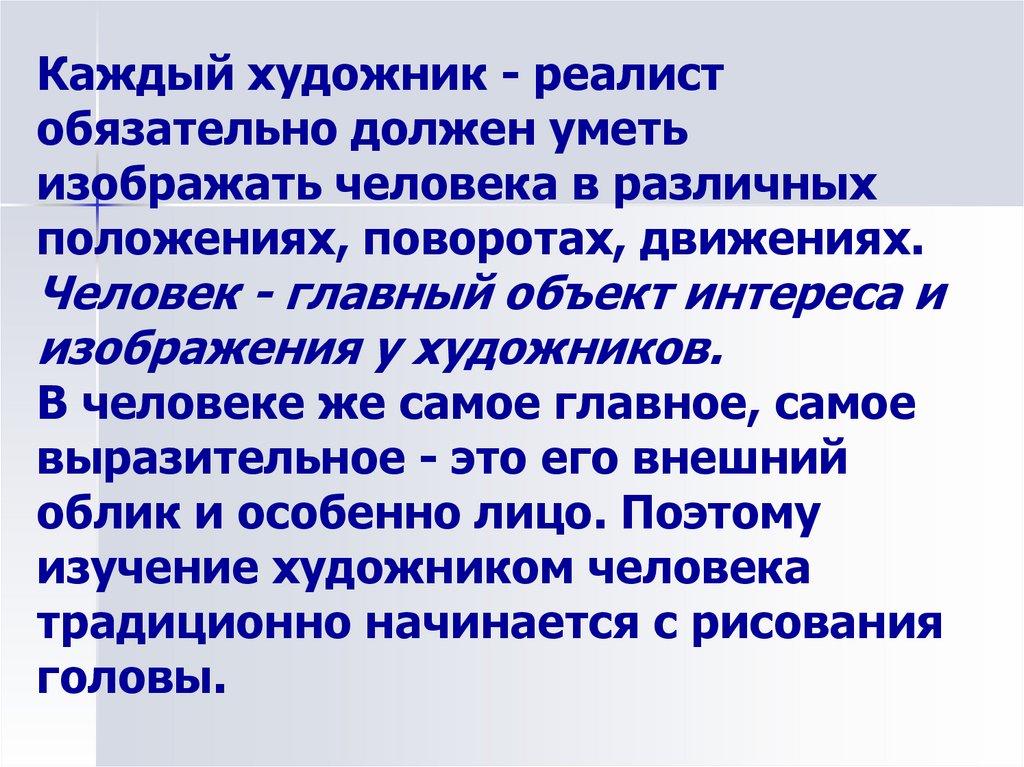 Каждый художник - реалист обязательно должен уметь изображать человека в различных положениях, поворотах, движениях. Человек - главный объект интереса и изображения у художников.
В человеке же самое главное, самое выразительное - это его внешний облик и особенно лицо. Поэтому изучение художником человека традиционно начинается с рисования головы.